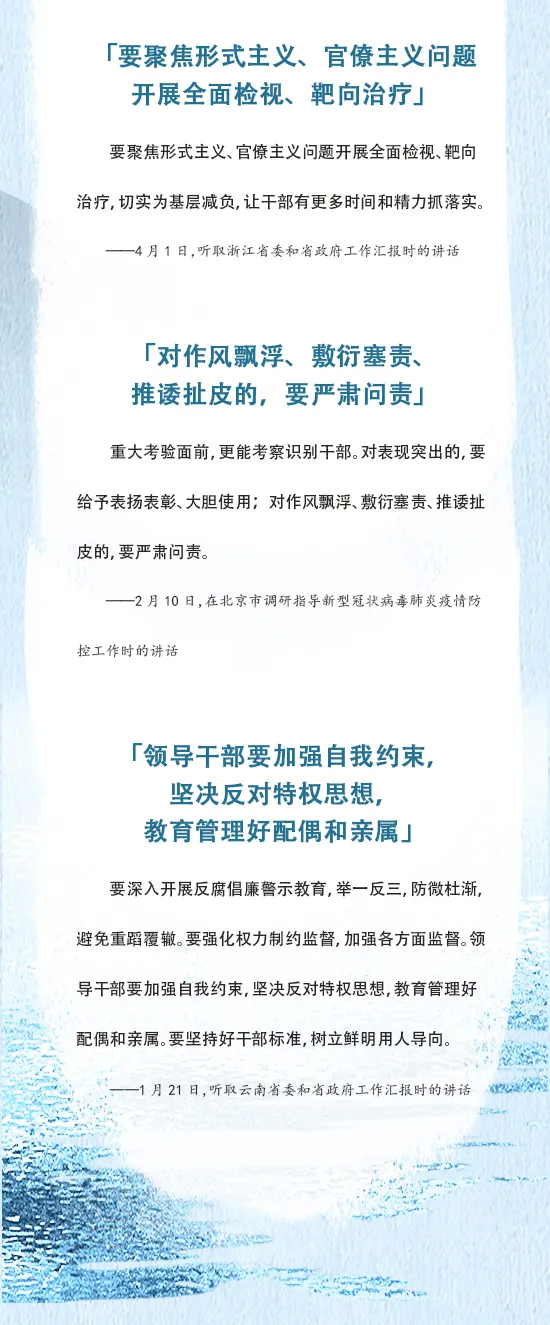 「要聚焦形式主义、官僚主义问题开展全面检视、靶向治疗」

要聚焦形式主义、官僚主义问题开展全面检视、靶向治疗，切实为基层减负，让干部有更多时间和精力抓落实。

——4月1日，听取浙江省委和省政府工作汇报时的讲话

「对作风飘浮、敷衍塞责、推诿扯皮的，要严肃问责」

重大考验面前，更能考察识别干部。对表现突出的，要给予表扬表彰、大胆使用；对作风飘浮、敷衍塞责、推诿扯皮的，要严肃问责。

——2月10日，在北京市调研指导新型冠状病毒肺炎疫情防控工作时的讲话

「领导干部要加强自我约束，坚决反对特权思想，教育管理好配偶和亲属」

要深入开展反腐倡廉警示教育，举一反三，防微杜渐，避免重蹈覆辙。要强化权力制约监督，加强各方面监督。领导干部要加强自我约束，坚决反对特权思想，教育管理好配偶和亲属。要坚持好干部标准，树立鲜明用人导向。

——1月21日，听取云南省委和省政府工作汇报时的讲话